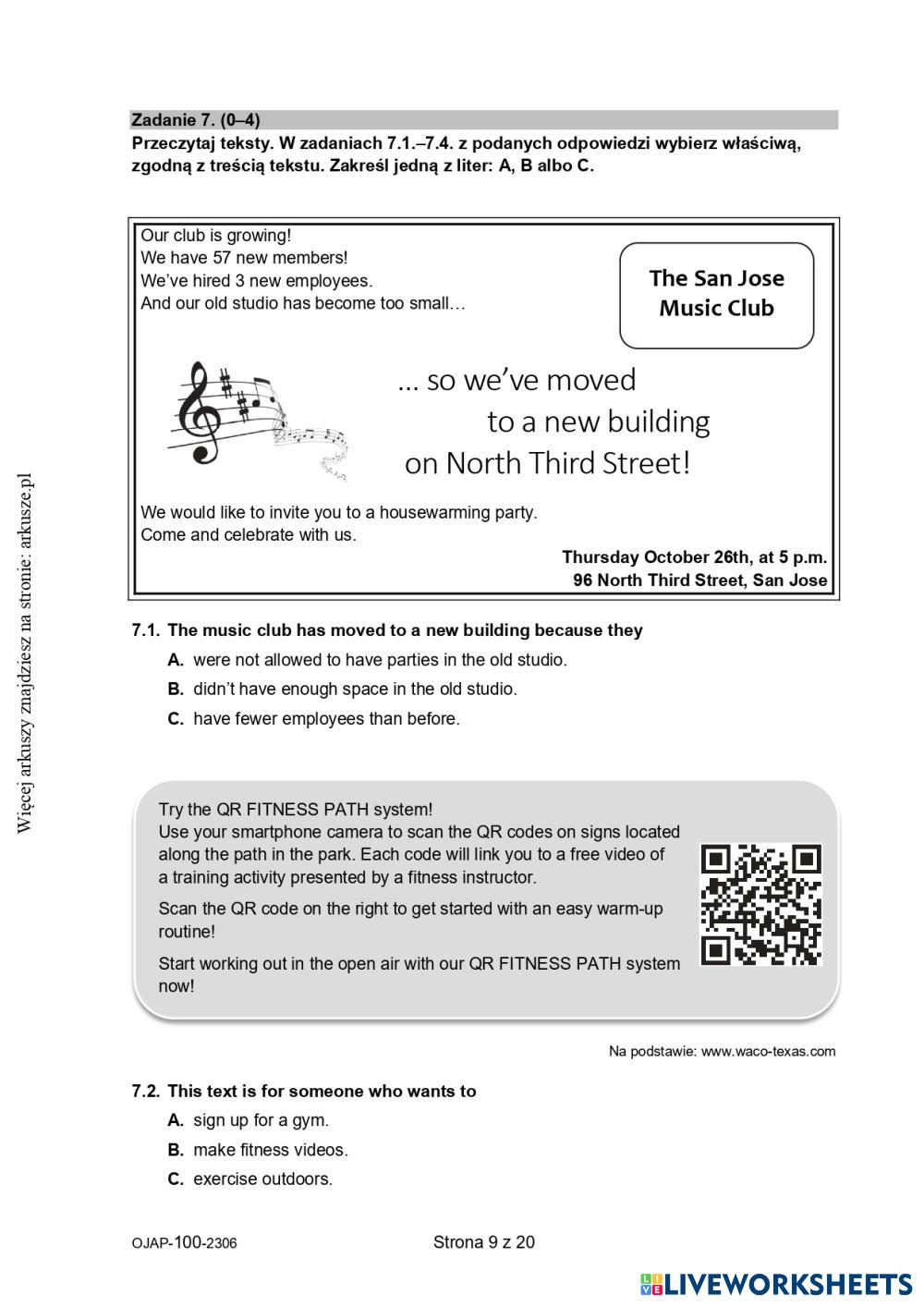 Więcej arkuszy znajdziesz na stronie: arkusze.pl

Zadanie 7. (0–4)
Przeczytaj teksty. W zadaniach 7.1.–7.4. z podanych odpowiedzi wybierz właściwą, zgodną z treścią tekstu. Zakreśl jedną z liter: A, B albo C.

Our club is growing!
We have 57 new members!
We've hired 3 new employees.
And our old studio has become too small…

The San Jose Music Club

… so we've moved to a new building on North Third Street!

We would like to invite you to a housewarming party.
Come and celebrate with us.

Thursday October 26th, at 5 p.m.
96 North Third Street, San Jose

7.1. The music club has moved to a new building because they
A. were not allowed to have parties in the old studio.
B. didn't have enough space in the old studio.
C. have fewer employees than before.

Try the QR FITNESS PATH system!
Use your smartphone camera to scan the QR codes on signs located along the path in the park. Each code will link you to a free video of a training activity presented by a fitness instructor.

Scan the QR code on the right to get started with an easy warm-up routine!

Start working out in the open air with our QR FITNESS PATH system now!

Na podstawie: www.waco-texas.com

7.2. This text is for someone who wants to
A. sign up for a gym.
B. make fitness videos.
C. exercise outdoors.

OJAP-100-2306

Strona 9 z 20

LIVEWORKSHEETS